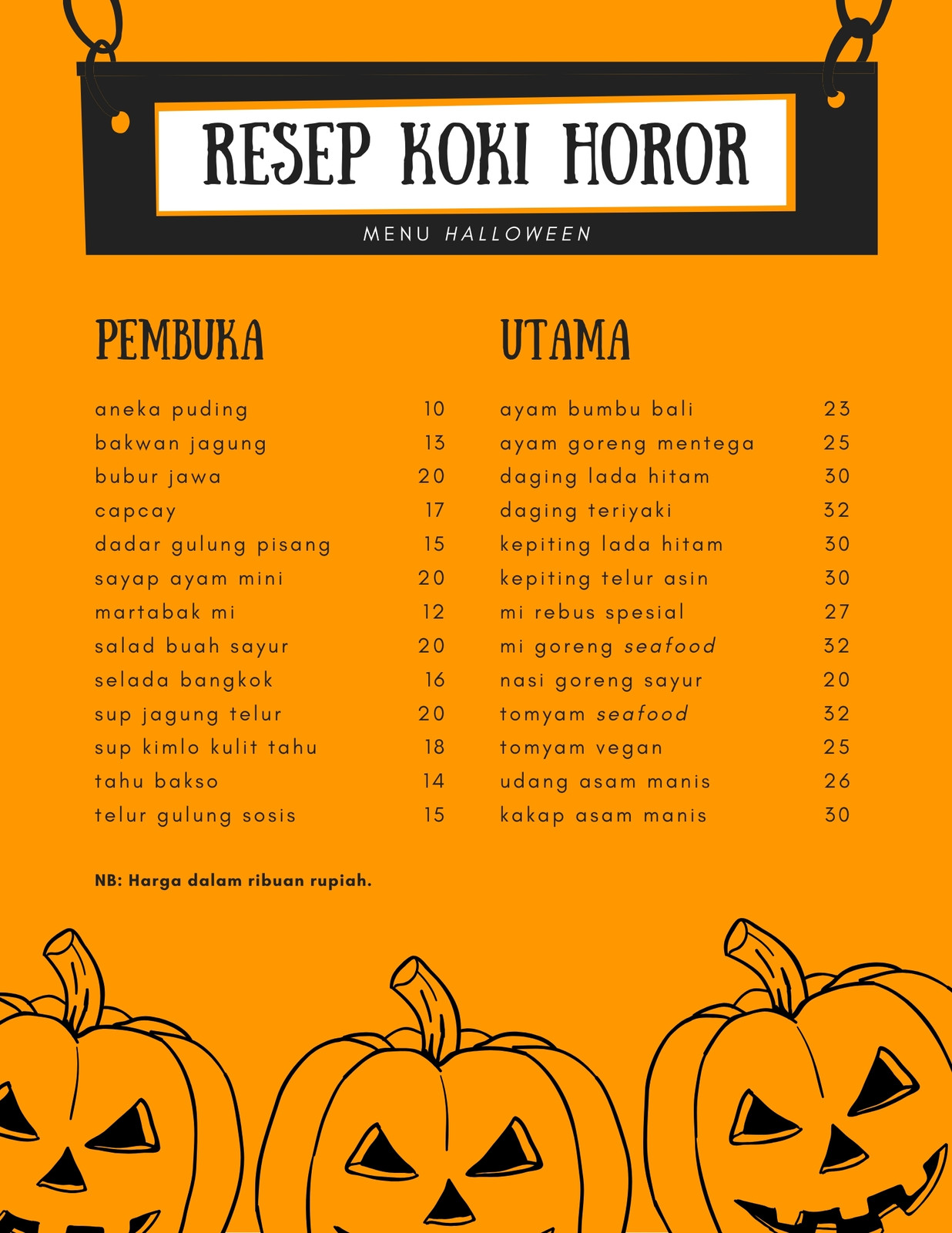 RESEP KOKI HOROR

MENU HALLOWEEN

PEMBUKA

aneka puding 10
bakwan jagung 13
bubur jawa 20
capcay 17
dadar gulung pisang 15
sayap ayam mini 20
martabak mi 12
salad buah sayur 20
selada bangkok 16
sup jagung telur 20
sup kimlo kulit tahu 18
tahu bakso 14
telur gulung sosis 15

UTAMA

ayam bumbu bali 23
ayam goreng mentega 25
daging lada hitam 30
daging teriyaki 32
kepiting lada hitam 30
kepiting telur asin 30
mi rebus spesial 27
mi goreng seafood 32
nasi goreng sayur 20
tomyam seafood 32
tomyam vegan 25
udang asam manis 26
kakap asam manis 30

NB: Harga dalam ribuan rupiah.